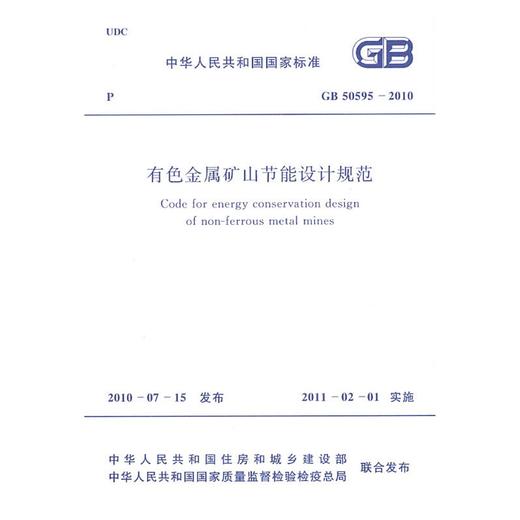 UDC

中华人民共和国国家标准

GB

P

GB 50595 – 2010

有色金属矿山节能设计规范

Code for energy conservation design of non-ferrous metal mines

2010 – 07 – 15 发布

2011 – 02 – 01 实施

中华人民共和国住房和城乡建设部
中华人民共和国国家质量监督检验检疫总局

联合发布